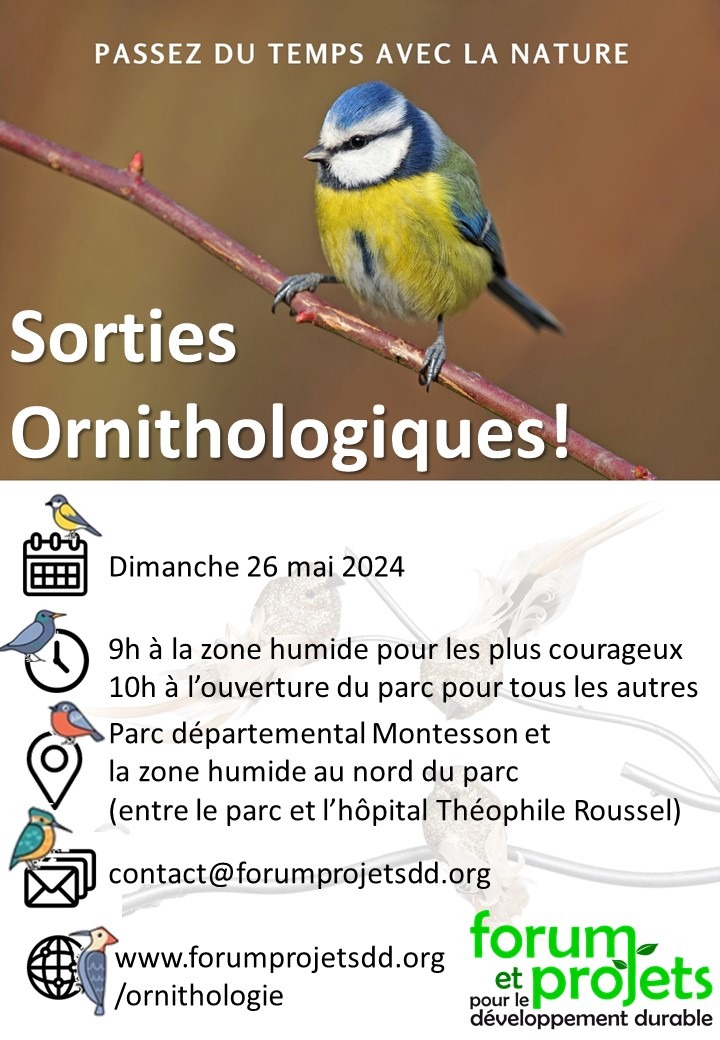 PASSEZ DU TEMPS AVEC LA NATURE

Sorties Ornithologiques!

Dimanche 26 mai 2024

9h à la zone humide pour les plus courageux
10h à l'ouverture du parc pour tous les autres

Parc départemental Montesson et
la zone humide au nord du parc
(entre le parc et l'hôpital Théophile Roussel)

contact@forumprojetsdd.org

www.forumprojetsdd.org
/ornithologie

forum et projets pour le développement durable